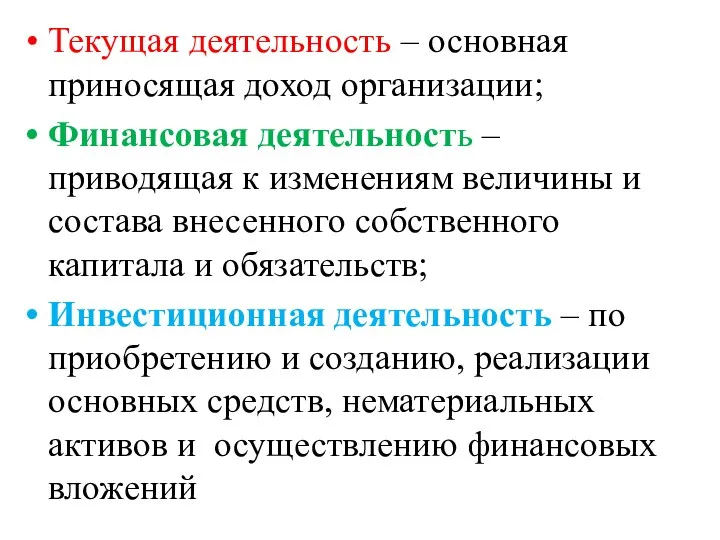 • Текущая деятельность – основная приносящая доход организации;

• Финансовая деятельность – приводящая к изменениям величины и состава внесенного собственного капитала и обязательств;

• Инвестиционная деятельность – по приобретению и созданию, реализации основных средств, нематериальных активов и осуществлению финансовых вложений